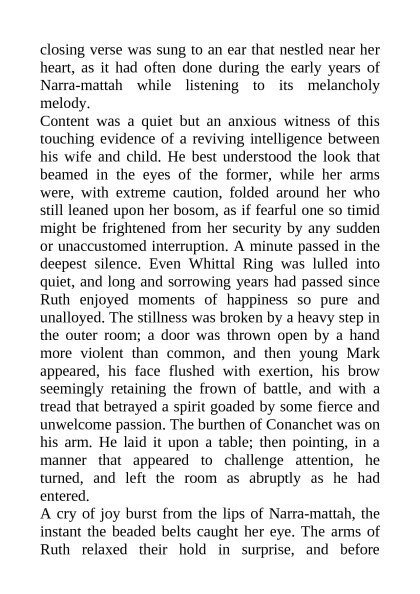 closing verse was sung to an ear that nestled near her heart, as it had often done during the early years of Narra-mattah while listening to its melancholy melody.
Content was a quiet but an anxious witness of this touching evidence of a reviving intelligence between his wife and child. He best understood the look that beamed in the eyes of the former, while her arms were, with extreme caution, folded around her who still leaned upon her bosom, as if fearful one so timid might be frightened from her security by any sudden or unaccustomed interruption. A minute passed in the deepest silence. Even Whittal Ring was lulled into quiet, and long and sorrowing years had passed since Ruth enjoyed moments of happiness so pure and unalloyed. The stillness was broken by a heavy step in the outer room; a door was thrown open by a hand more violent than common, and then young Mark appeared, his face flushed with exertion, his brow seemingly retaining the frown of battle, and with a tread that betrayed a spirit goaded by some fierce and unwelcome passion. The burthen of Conanchet was on his arm. He laid it upon a table; then pointing, in a manner that appeared to challenge attention, he turned, and left the room as abruptly as he had entered.
A cry of joy burst from the lips of Narra-mattah, the instant the beaded belts caught her eye. The arms of Ruth relaxed their hold in surprise, and before